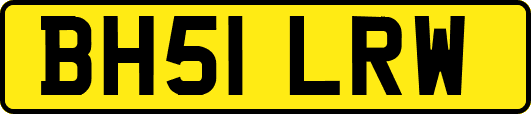 BH51 LRW